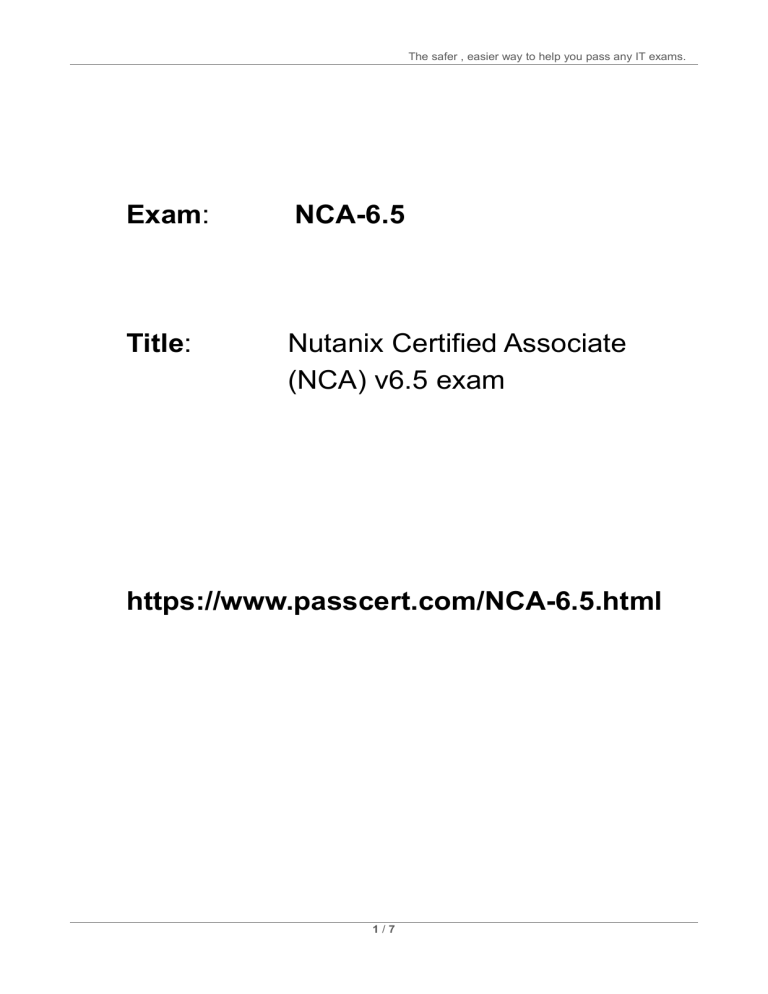 The safer , easier way to help you pass any IT exams.

Exam: NCA-6.5

Title: Nutanix Certified Associate (NCA) v6.5 exam

https://www.passcert.com/NCA-6.5.html

1 / 7